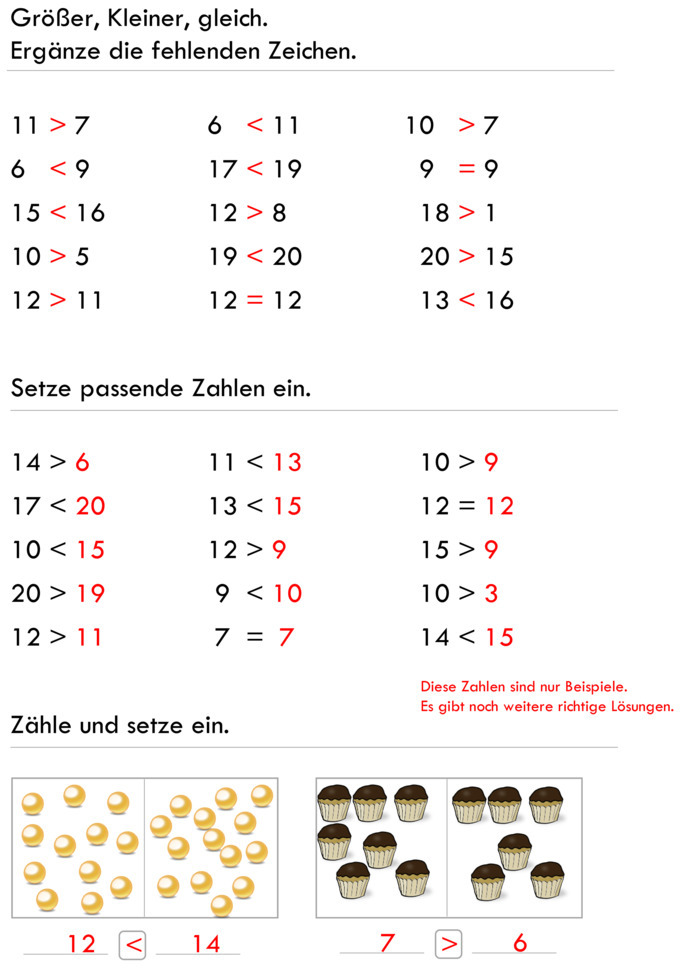 Größer, Kleiner, gleich.
Ergänze die fehlenden Zeichen.

$11 > 7$
$6 < 9$
$15 < 16$
$10 > 5$
$12 > 11$

$6 < 11$
$17 < 19$
$12 > 8$
$19 < 20$
$12 = 12$

$10 > 7$
$9 = 9$
$18 > 1$
$20 > 15$
$13 < 16$

Setze passende Zahlen ein.

$14 > 6$
$17 < 20$
$10 < 15$
$20 > 19$
$12 > 11$

$11 < 13$
$13 < 15$
$12 > 9$
$9 < 10$
$7 = 7$

$10 > 9$
$12 = 12$
$15 > 9$
$10 > 3$
$14 < 15$

Diese Zahlen sind nur Beispiele.
Es gibt noch weitere richtige Lösungen.

Zähle und setze ein.

$12 < 14$

$7 > 6$